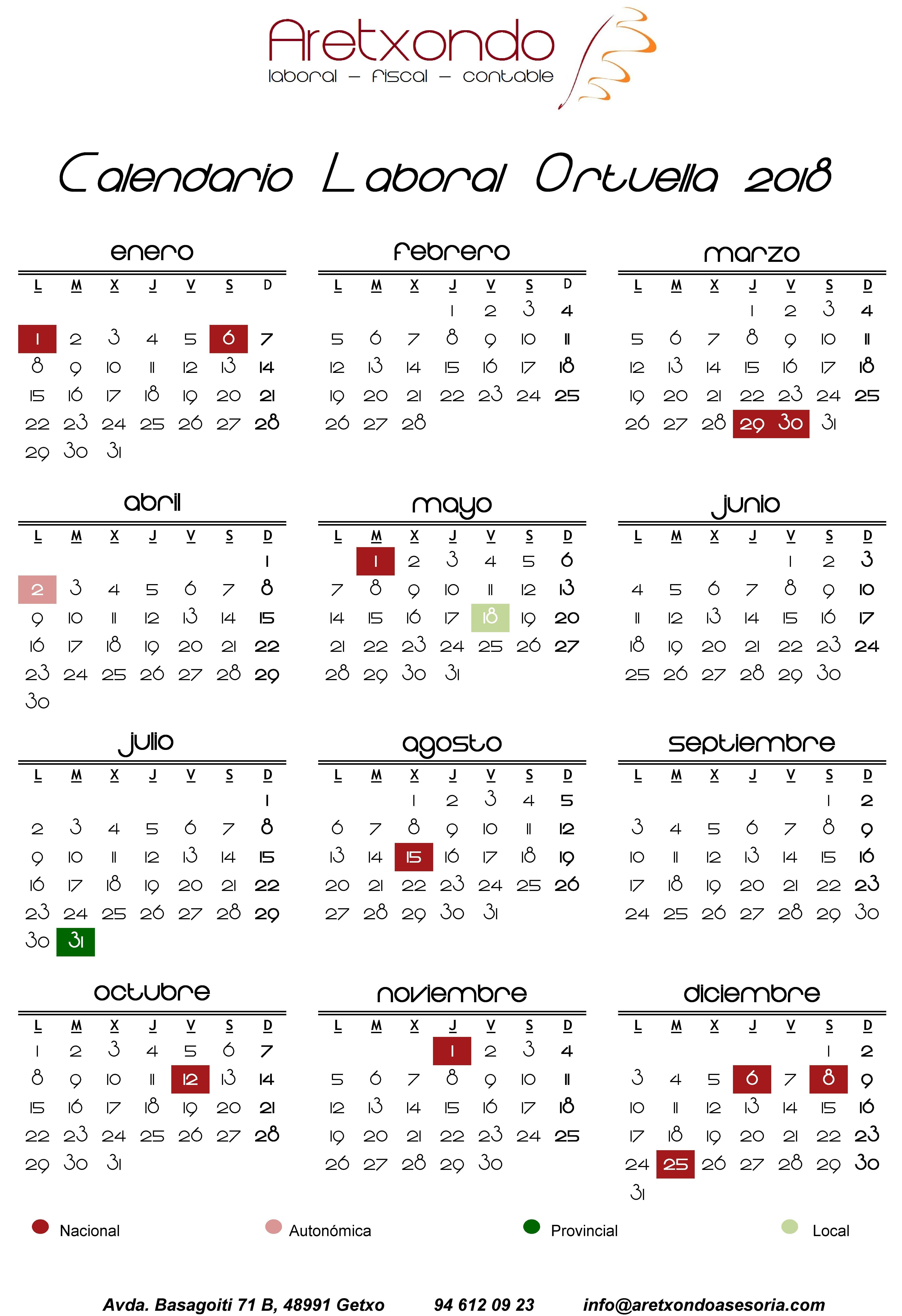 Aretxondo
laboral - fiscal - contable

Calendario Laboral Ortuella 2018

enero

| L | M | X | J | V | S | D |
|---|---|---|---|---|---|---|
| 1 | 2 | 3 | 4 | 5 | 6 | 7 |
| 8 | 9 | 10 | 11 | 12 | 13 | 14 |
| 15 | 16 | 17 | 18 | 19 | 20 | 21 |
| 22 | 23 | 24 | 25 | 26 | 27 | 28 |
| 29 | 30 | 31 |  |  |  |  |

febrero

| L | M | X | J | V | S | D |
|---|---|---|---|---|---|---|
|  |  |  | 1 | 2 | 3 | 4 |
| 5 | 6 | 7 | 8 | 9 | 10 | 11 |
| 12 | 13 | 14 | 15 | 16 | 17 | 18 |
| 19 | 20 | 21 | 22 | 23 | 24 | 25 |
| 26 | 27 | 28 |  |  |  |  |

marzo

| L | M | X | J | V | S | D |
|---|---|---|---|---|---|---|
|  |  |  | 1 | 2 | 3 | 4 |
| 5 | 6 | 7 | 8 | 9 | 10 | 11 |
| 12 | 13 | 14 | 15 | 16 | 17 | 18 |
| 19 | 20 | 21 | 22 | 23 | 24 | 25 |
| 26 | 27 | 28 | 29 | 30 | 31 |  |

abril

| L | M | X | J | V | S | D |
|---|---|---|---|---|---|---|
|  |  |  |  |  |  | 1 |
| 2 | 3 | 4 | 5 | 6 | 7 | 8 |
| 9 | 10 | 11 | 12 | 13 | 14 | 15 |
| 16 | 17 | 18 | 19 | 20 | 21 | 22 |
| 23 | 24 | 25 | 26 | 27 | 28 | 29 |
| 30 |  |  |  |  |  |  |

mayo

| L | M | X | J | V | S | D |
|---|---|---|---|---|---|---|
|  | 1 | 2 | 3 | 4 | 5 | 6 |
| 7 | 8 | 9 | 10 | 11 | 12 | 13 |
| 14 | 15 | 16 | 17 | 18 | 19 | 20 |
| 21 | 22 | 23 | 24 | 25 | 26 | 27 |
| 28 | 29 | 30 | 31 |  |  |  |

junio

| L | M | X | J | V | S | D |
|---|---|---|---|---|---|---|
|  |  |  |  | 1 | 2 | 3 |
| 4 | 5 | 6 | 7 | 8 | 9 | 10 |
| 11 | 12 | 13 | 14 | 15 | 16 | 17 |
| 18 | 19 | 20 | 21 | 22 | 23 | 24 |
| 25 | 26 | 27 | 28 | 29 | 30 |  |

julio

| L | M | X | J | V | S | D |
|---|---|---|---|---|---|---|
|  |  |  |  |  |  | 1 |
| 2 | 3 | 4 | 5 | 6 | 7 | 8 |
| 9 | 10 | 11 | 12 | 13 | 14 | 15 |
| 16 | 17 | 18 | 19 | 20 | 21 | 22 |
| 23 | 24 | 25 | 26 | 27 | 28 | 29 |
| 30 | 31 |  |  |  |  |  |

agosto

| L | M | X | J | V | S | D |
|---|---|---|---|---|---|---|
|  |  | 1 | 2 | 3 | 4 | 5 |
| 6 | 7 | 8 | 9 | 10 | 11 | 12 |
| 13 | 14 | 15 | 16 | 17 | 18 | 19 |
| 20 | 21 | 22 | 23 | 24 | 25 | 26 |
| 27 | 28 | 29 | 30 | 31 |  |  |

septiembre

| L | M | X | J | V | S | D |
|---|---|---|---|---|---|---|
|  |  |  |  |  | 1 | 2 |
| 3 | 4 | 5 | 6 | 7 | 8 | 9 |
| 10 | 11 | 12 | 13 | 14 | 15 | 16 |
| 17 | 18 | 19 | 20 | 21 | 22 | 23 |
| 24 | 25 | 26 | 27 | 28 | 29 | 30 |

octubre

| L | M | X | J | V | S | D |
|---|---|---|---|---|---|---|
| 1 | 2 | 3 | 4 | 5 | 6 | 7 |
| 8 | 9 | 10 | 11 | 12 | 13 | 14 |
| 15 | 16 | 17 | 18 | 19 | 20 | 21 |
| 22 | 23 | 24 | 25 | 26 | 27 | 28 |
| 29 | 30 | 31 |  |  |  |  |

noviembre

| L | M | X | J | V | S | D |
|---|---|---|---|---|---|---|
|  |  |  | 1 | 2 | 3 | 4 |
| 5 | 6 | 7 | 8 | 9 | 10 | 11 |
| 12 | 13 | 14 | 15 | 16 | 17 | 18 |
| 19 | 20 | 21 | 22 | 23 | 24 | 25 |
| 26 | 27 | 28 | 29 | 30 |  |  |

diciembre

| L | M | X | J | V | S | D |
|---|---|---|---|---|---|---|
|  |  |  |  |  | 1 | 2 |
| 3 | 4 | 5 | 6 | 7 | 8 | 9 |
| 10 | 11 | 12 | 13 | 14 | 15 | 16 |
| 17 | 18 | 19 | 20 | 21 | 22 | 23 |
| 24 | 25 | 26 | 27 | 28 | 29 | 30 |
| 31 |  |  |  |  |  |  |

Nacional Autonómica Provincial Local

Avda. Basagoiti 71 B, 48991 Getxo 94 612 09 23 info@aretxondoasesoria.com